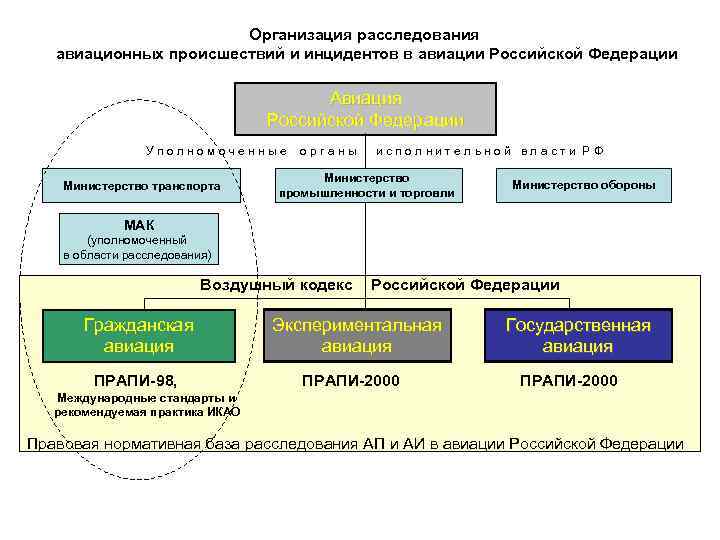 Организация расследования
авиационных происшествий и инцидентов в авиации Российской Федерации

Авиация
Российской Федерации

Уполномоченные органы исполнительной власти РФ

Министерство транспорта

Министерство промышленности и торговли

Министерство обороны

МАК
(уполномоченный
в области расследования)

Воздушный кодекс Российской Федерации

Гражданская авиация

Экспериментальная авиация

Государственная авиация

ПРАПИ-98,
Международные стандарты и рекомендуемая практика ИКАО

ПРАПИ-2000

ПРАПИ-2000

Правовая нормативная база расследования АП и АИ в авиации Российской Федерации